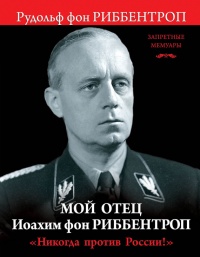 Рудольф фон РИББЕНТРОП

ЗАПРЕТНЫЕ МЕМУАРЫ

МОЙ ОТЕЦ
Иоахим фон РИББЕНТРОП
«Никогда против России!»